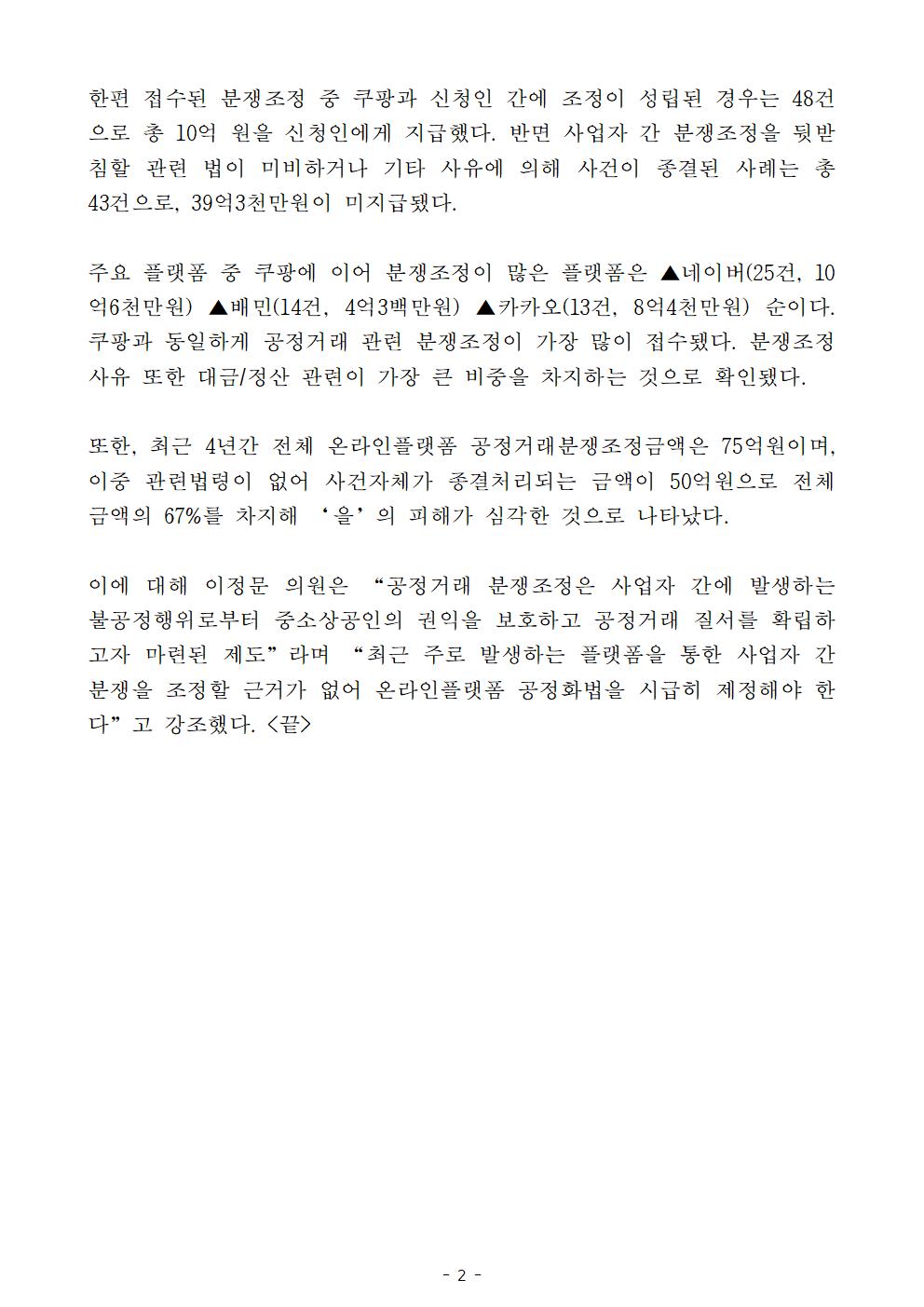 한편 접수된 분쟁조정 중 쿠팡과 신청인 간에 조정이 성립된 경우는 48건으로 총 10억 원을 신청인에게 지급했다. 반면 사업자 간 분쟁조정을 뒷받침할 관련 법이 미비하거나 기타 사유에 의해 사건이 종결된 사례는 총 43건으로, 39억3천만원이 미지급됐다.

주요 플랫폼 중 쿠팡에 이어 분쟁조정이 많은 플랫폼은 ▲네이버(25건, 10억6천만원) ▲배민(14건, 4억3백만원) ▲카카오(13건, 8억4천만원) 순이다. 쿠팡과 동일하게 공정거래 관련 분쟁조정이 가장 많이 접수됐다. 분쟁조정 사유 또한 대금/정산 관련이 가장 큰 비중을 차지하는 것으로 확인됐다.

또한, 최근 4년간 전체 온라인플랫폼 공정거래분쟁조정금액은 75억원이며, 이중 관련법령이 없어 사건자체가 종결처리되는 금액이 50억원으로 전체 금액의 67%를 차지해 ‘을’의 피해가 심각한 것으로 나타났다.

이에 대해 이정문 의원은 “공정거래 분쟁조정은 사업자 간에 발생하는 불공정행위로부터 중소상공인의 권익을 보호하고 공정거래 질서를 확립하고자 마련된 제도”라며 “최근 주로 발생하는 플랫폼을 통한 사업자 간 분쟁을 조정할 근거가 없어 온라인플랫폼 공정화법을 시급히 제정해야 한다”고 강조했다. <끝>

- 2 -